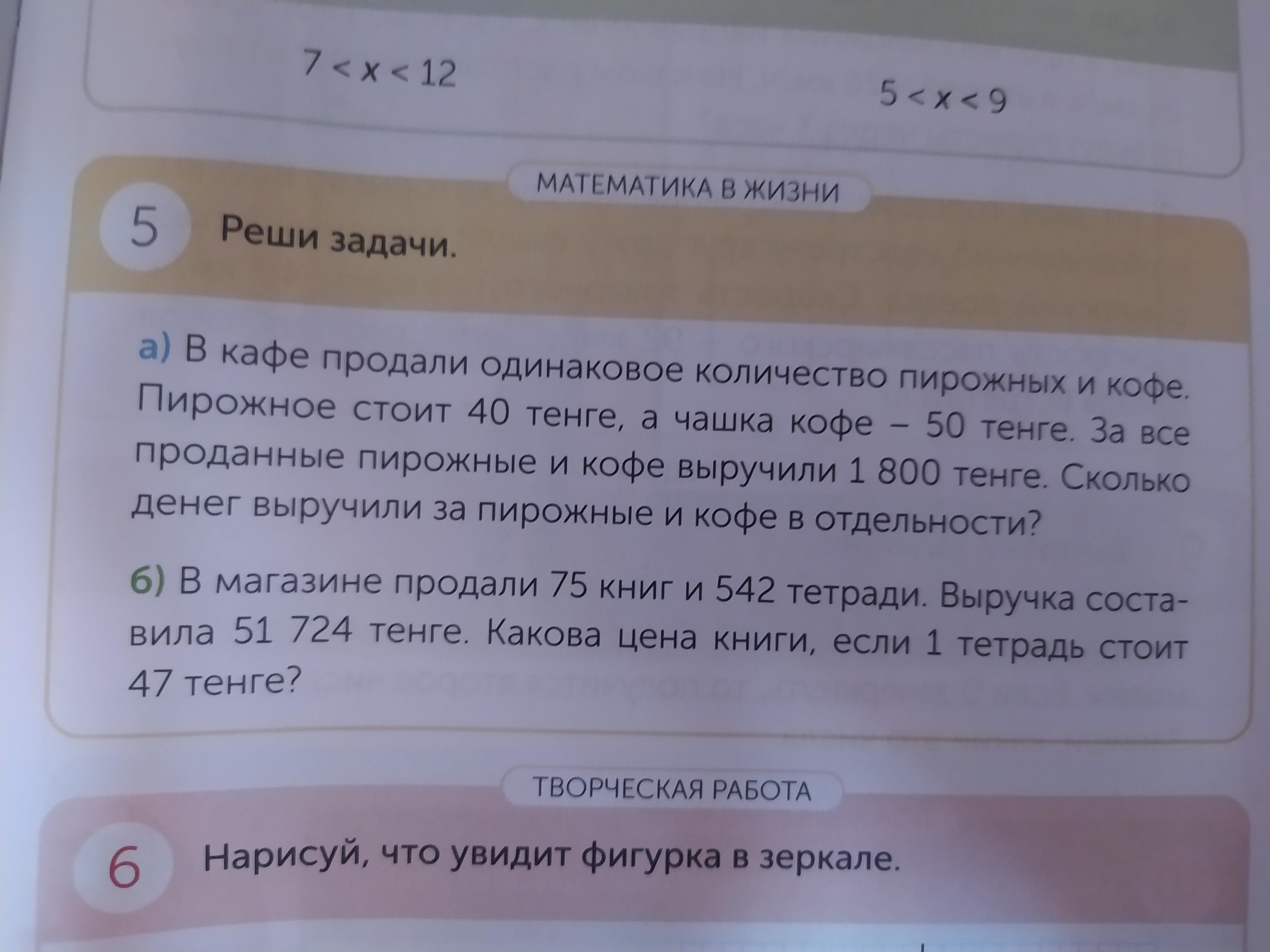 $7 < x < 12$

$5 < x < 9$

МАТЕМАТИКА В ЖИЗНИ

5 Реши задачи.

а) В кафе продали одинаковое количество пирожных и кофе. Пирожное стоит 40 тенге, а чашка кофе – 50 тенге. За все проданные пирожные и кофе выручили 1 800 тенге. Сколько денег выручили за пирожные и кофе в отдельности?

б) В магазине продали 75 книг и 542 тетради. Выручка составила 51 724 тенге. Какова цена книги, если 1 тетрадь стоит 47 тенге?

ТВОРЧЕСКАЯ РАБОТА

6 Нарисуй, что увидит фигурка в зеркале.